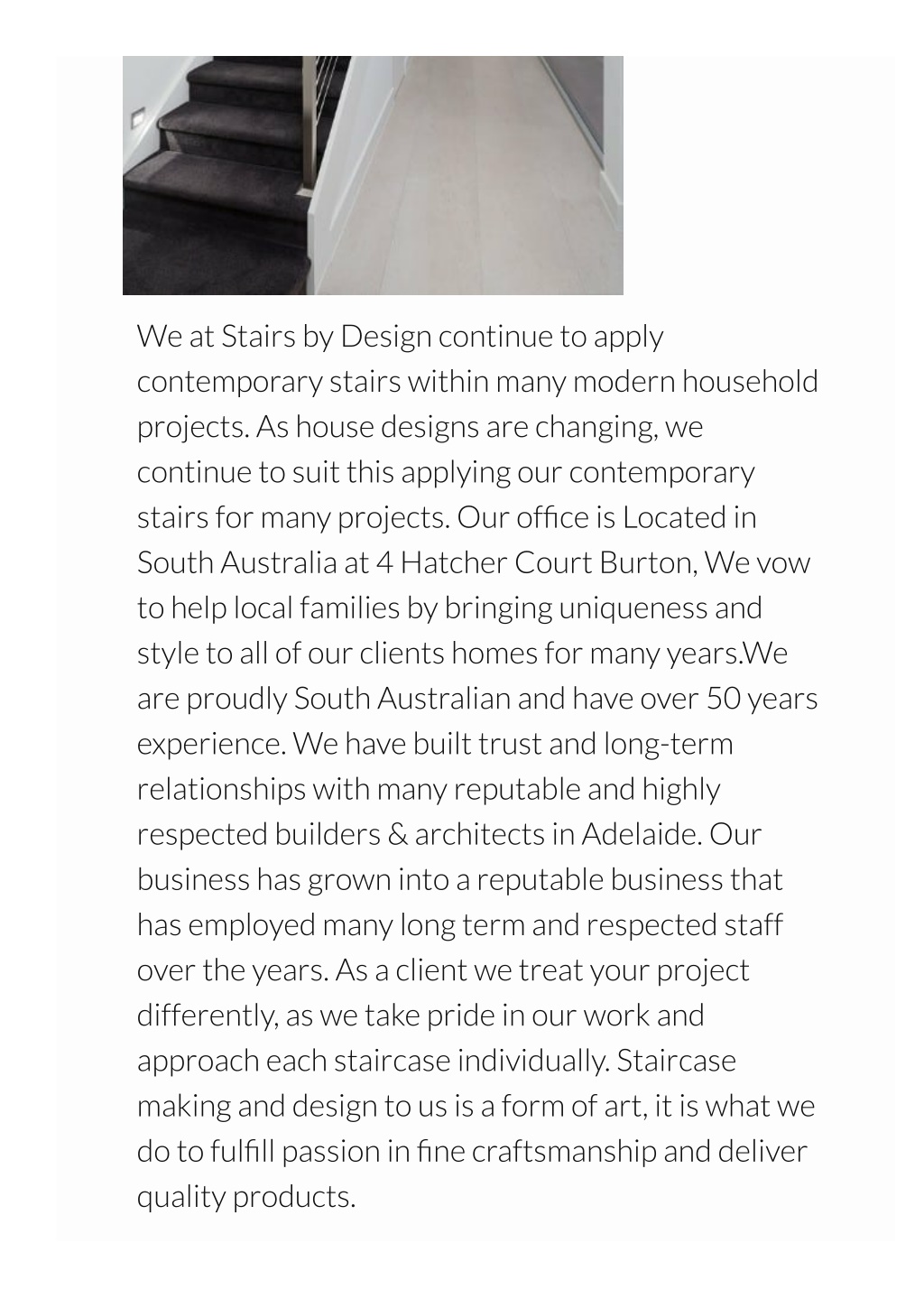 We at Stairs by Design continue to apply contemporary stairs within many modern household projects. As house designs are changing, we continue to suit this applying our contemporary stairs for many projects. Our office is Located in South Australia at 4 Hatcher Court Burton, We vow to help local families by bringing uniqueness and style to all of our clients homes for many years.We are proudly South Australian and have over 50 years experience. We have built trust and long-term relationships with many reputable and highly respected builders & architects in Adelaide. Our business has grown into a reputable business that has employed many long term and respected staff over the years. As a client we treat your project differently, as we take pride in our work and approach each staircase individually. Staircase making and design to us is a form of art, it is what we do to fulfill passion in fine craftsmanship and deliver quality products.